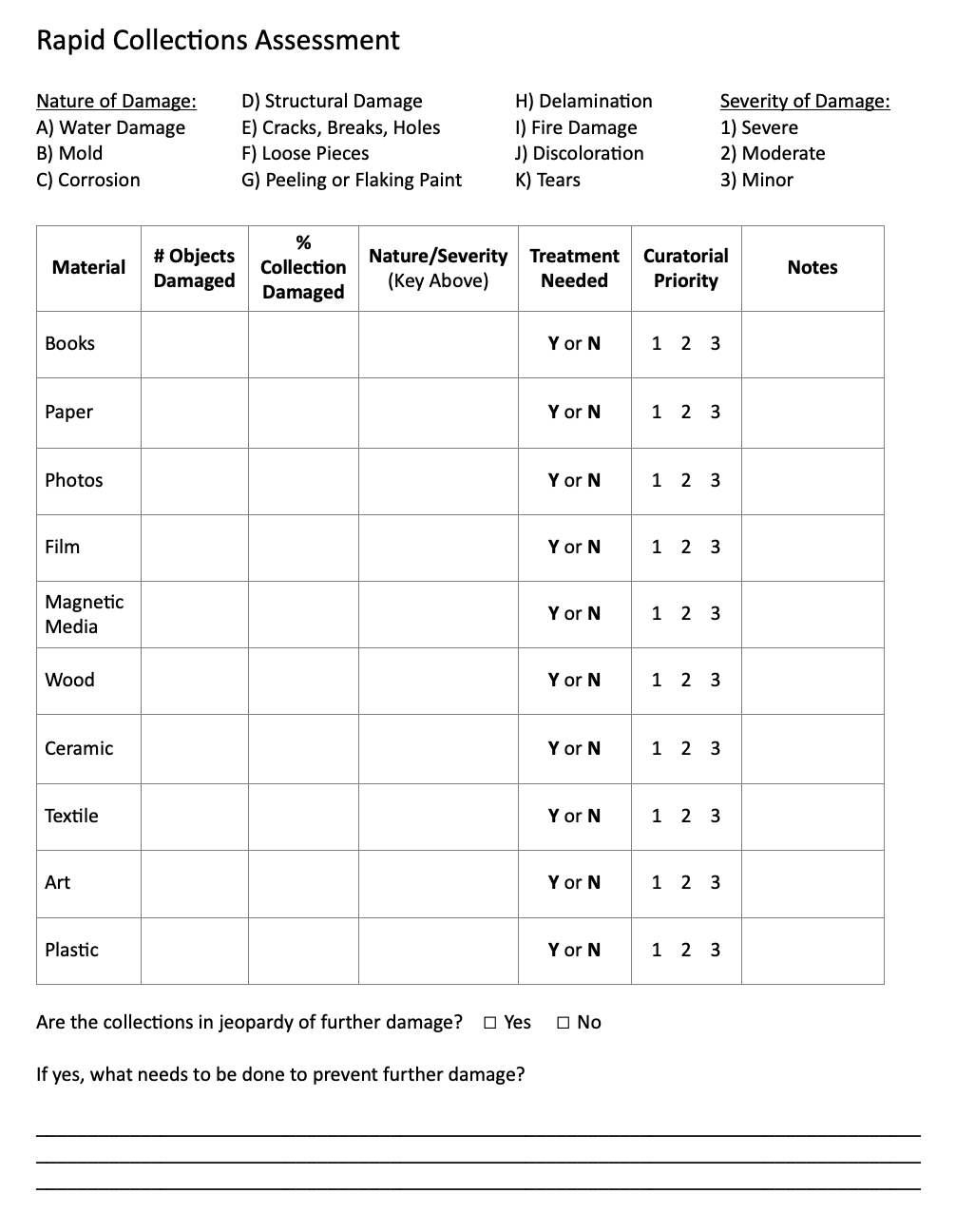 Rapid Collections Assessment

Nature of Damage:
A) Water Damage
B) Mold
C) Corrosion

D) Structural Damage
E) Cracks, Breaks, Holes
F) Loose Pieces
G) Peeling or Flaking Paint

H) Delamination
I) Fire Damage
J) Discoloration
K) Tears

Severity of Damage:
1) Severe
2) Moderate
3) Minor

| Material | # Objects Damaged | % Collection Damaged | Nature/Severity (Key Above) | Treatment Needed | Curatorial Priority | Notes |
|---|---|---|---|---|---|---|
| Books | | | | Y or N | 1 2 3 | |
| Paper | | | | Y or N | 1 2 3 | |
| Photos | | | | Y or N | 1 2 3 | |
| Film | | | | Y or N | 1 2 3 | |
| Magnetic Media | | | | Y or N | 1 2 3 | |
| Wood | | | | Y or N | 1 2 3 | |
| Ceramic | | | | Y or N | 1 2 3 | |
| Textile | | | | Y or N | 1 2 3 | |
| Art | | | | Y or N | 1 2 3 | |
| Plastic | | | | Y or N | 1 2 3 | |

Are the collections in jeopardy of further damage? ☐ Yes ☐ No

If yes, what needs to be done to prevent further damage?